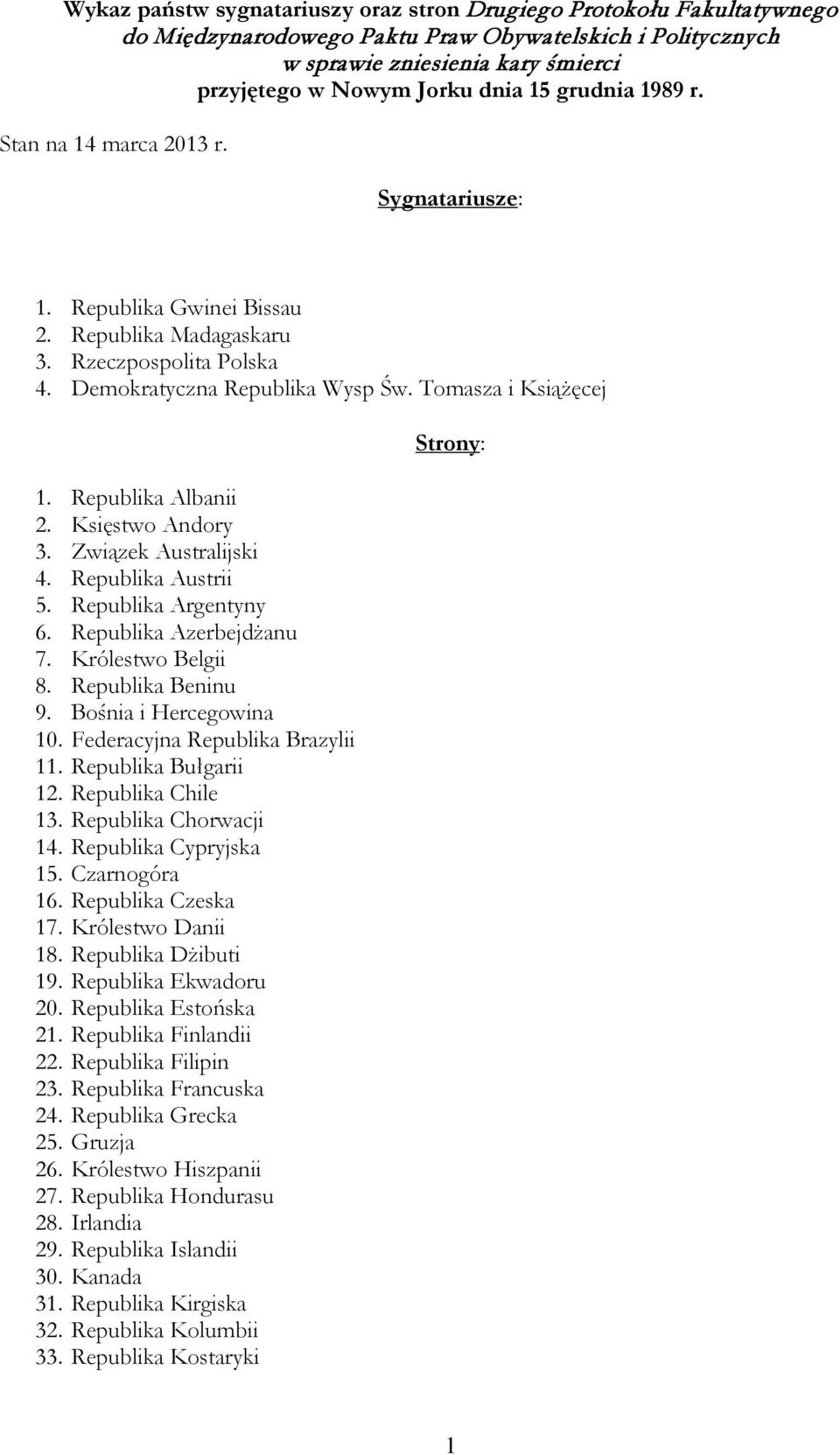 Wykaz państw sygnatariuszy oraz stron Drugiego Protokołu Fakultatywnego do Międzynarodowego Paktu Praw Obywatelskich i Politycznych w sprawie zniesienia kary śmierci przyjętego w Nowym Jorku dnia 15 grudnia 1989 r.

Stan na 14 marca 2013 r.

Sygnatariusze:

1. Republika Gwinei Bissau
2. Republika Madagaskaru
3. Rzeczpospolita Polska
4. Demokratyczna Republika Wysp Św. Tomasza i Książęcej

Strony:

1. Republika Albanii
2. Księstwo Andory
3. Związek Australijski
4. Republika Austrii
5. Republika Argentyny
6. Republika Azerbejdżanu
7. Królestwo Belgii
8. Republika Beninu
9. Bośnia i Hercegowina
10. Federacyjna Republika Brazylii
11. Republika Bułgarii
12. Republika Chile
13. Republika Chorwacji
14. Republika Cypryjska
15. Czarnogóra
16. Republika Czeska
17. Królestwo Danii
18. Republika Dżibuti
19. Republika Ekwadoru
20. Republika Estońska
21. Republika Finlandii
22. Republika Filipin
23. Republika Francuska
24. Republika Grecka
25. Gruzja
26. Królestwo Hiszpanii
27. Republika Hondurasu
28. Irlandia
29. Republika Islandii
30. Kanada
31. Republika Kirgiska
32. Republika Kolumbii
33. Republika Kostaryki

1